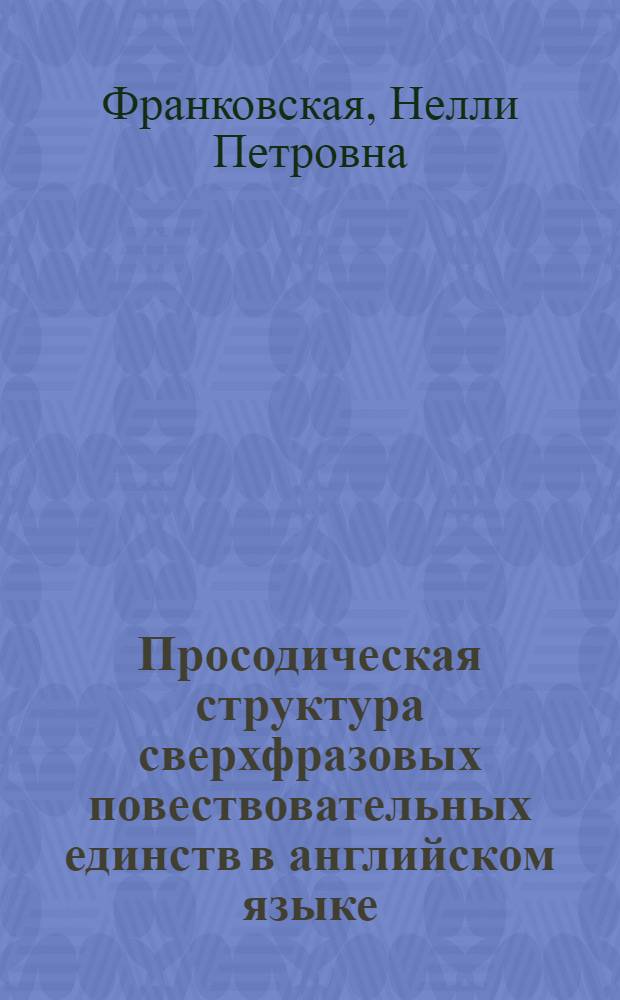 Франковская, Нелли Петровна

Просодическая структура сверхфразовых повествовательных единств в английском языке